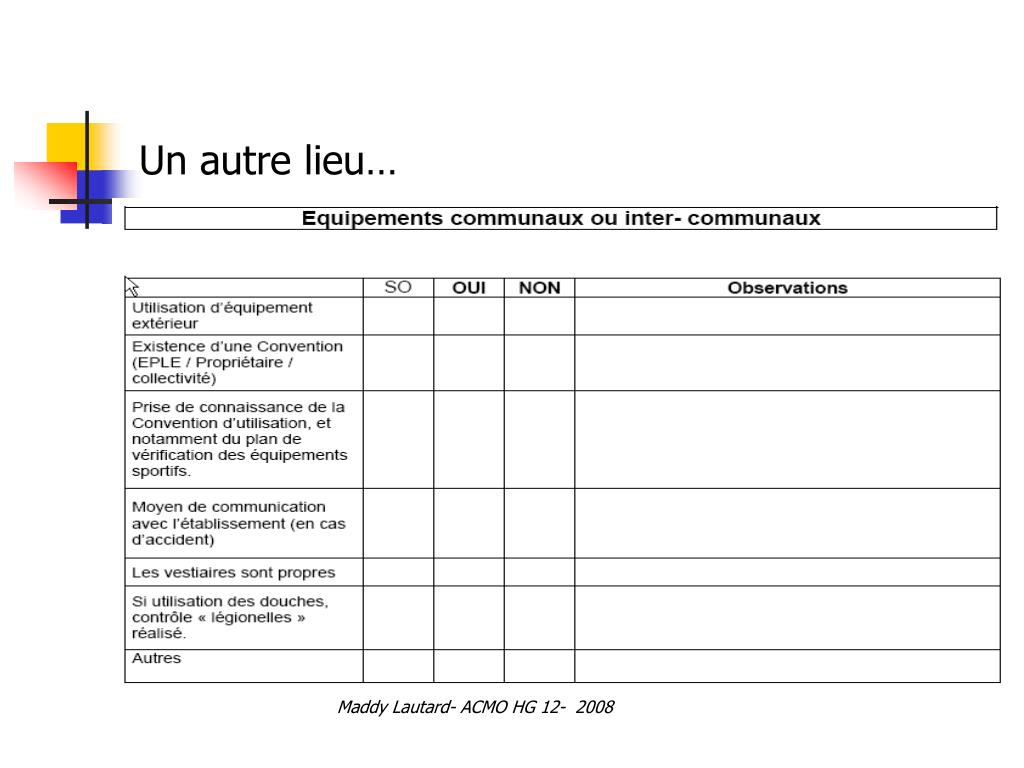 Un autre lieu…

Equipements communaux ou inter- communaux

| | SO | OUI | NON | Observations |
|---|---|---|---|---|
| Utilisation d'équipement extérieur | | | | |
| Existence d'une Convention (EPLE / Propriétaire / collectivité) | | | | |
| Prise de connaissance de la Convention d'utilisation, et notamment du plan de vérification des équipements sportifs. | | | | |
| Moyen de communication avec l'établissement (en cas d'accident) | | | | |
| Les vestiaires sont propres | | | | |
| Si utilisation des douches, contrôle « légionelles » réalisé. | | | | |
| Autres | | | | |

Maddy Lautard- ACMO HG 12- 2008